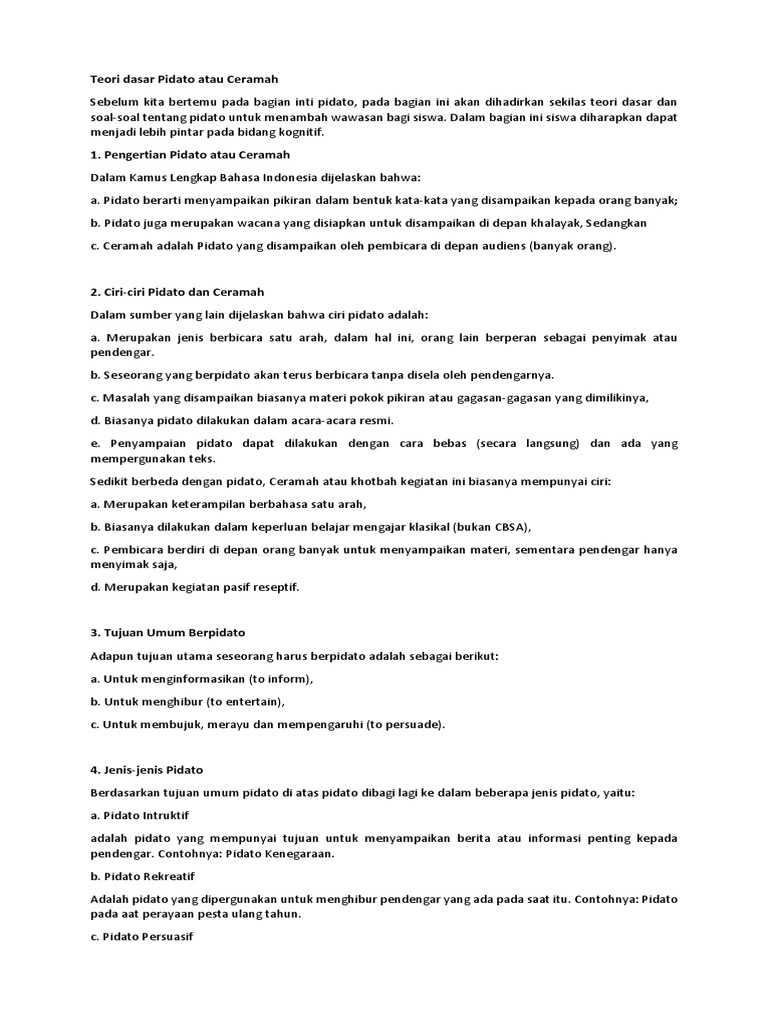 Teori dasar Pidato atau Ceramah

Sebelum kita bertemu pada bagian inti pidato, pada bagian ini akan dihadirkan sekilas teori dasar dan soal-soal tentang pidato untuk menambah wawasan bagi siswa. Dalam bagian ini siswa diharapkan dapat menjadi lebih pintar pada bidang kognitif.

1. Pengertian Pidato atau Ceramah

Dalam Kamus Lengkap Bahasa Indonesia dijelaskan bahwa:

a. Pidato berarti menyampaikan pikiran dalam bentuk kata-kata yang disampaikan kepada orang banyak;

b. Pidato juga merupakan wacana yang disiapkan untuk disampaikan di depan khalayak, Sedangkan

c. Ceramah adalah Pidato yang disampaikan oleh pembicara di depan audiens (banyak orang).

2. Ciri-ciri Pidato dan Ceramah

Dalam sumber yang lain dijelaskan bahwa ciri pidato adalah:

a. Merupakan jenis berbicara satu arah, dalam hal ini, orang lain berperan sebagai penyimak atau pendengar.

b. Seseorang yang berpidato akan terus berbicara tanpa disela oleh pendengarnya.

c. Masalah yang disampaikan biasanya materi pokok pikiran atau gagasan-gagasan yang dimilikinya,

d. Biasanya pidato dilakukan dalam acara-acara resmi.

e. Penyampaian pidato dapat dilakukan dengan cara bebas (secara langsung) dan ada yang mempergunakan teks.

Sedikit berbeda dengan pidato, Ceramah atau khotbah kegiatan ini biasanya mempunyai ciri:

a. Merupakan keterampilan berbahasa satu arah,

b. Biasanya dilakukan dalam keperluan belajar mengajar klasikal (bukan CBSA),

c. Pembicara berdiri di depan orang banyak untuk menyampaikan materi, sementara pendengar hanya menyimak saja,

d. Merupakan kegiatan pasif reseptif.

3. Tujuan Umum Berpidato

Adapun tujuan utama seseorang harus berpidato adalah sebagai berikut:

a. Untuk menginformasikan (to inform),

b. Untuk menghibur (to entertain),

c. Untuk membujuk, merayu dan mempengaruhi (to persuade).

4. Jenis-jenis Pidato

Berdasarkan tujuan umum pidato di atas pidato dibagi lagi ke dalam beberapa jenis pidato, yaitu:

a. Pidato Intruktif

adalah pidato yang mempunyai tujuan untuk menyampaikan berita atau informasi penting kepada pendengar. Contohnya: Pidato Kenegaraan.

b. Pidato Rekreatif

Adalah pidato yang dipergunakan untuk menghibur pendengar yang ada pada saat itu. Contohnya: Pidato pada aat perayaan pesta ulang tahun.

c. Pidato Persuasif